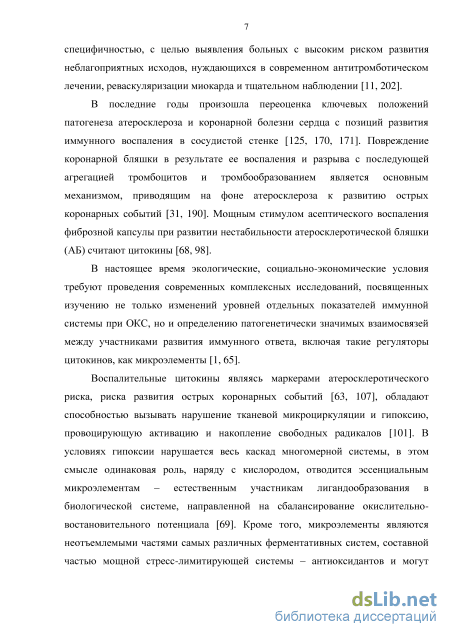 7

специфичностью, с целью выявления больных с высоким риском развития неблагоприятных исходов, нуждающихся в современном антитромботическом лечении, реваскуляризации миокарда и тщательном наблюдении [11, 202].

В последние годы произошла переоценка ключевых положений патогенеза атеросклероза и коронарной болезни сердца с позиций развития иммунного воспаления в сосудистой стенке [125, 170, 171]. Повреждение коронарной бляшки в результате ее воспаления и разрыва с последующей агрегацией тромбоцитов и тромбообразованием является основным механизмом, приводящим на фоне атеросклероза к развитию острых коронарных событий [31, 190]. Мощным стимулом асептического воспаления фиброзной капсулы при развитии нестабильности атеросклеротической бляшки (АБ) считают цитокины [68, 98].

В настоящее время экологические, социально-экономические условия требуют проведения современных комплексных исследований, посвященных изучению не только изменений уровней отдельных показателей иммунной системы при ОКС, но и определению патогенетически значимых взаимосвязей между участниками развития иммунного ответа, включая такие регуляторы цитокинов, как микроэлементы [1, 65].

Воспалительные цитокины являясь маркерами атеросклеротического риска, риска развития острых коронарных событий [63, 107], обладают способностью вызывать нарушение тканевой микроциркуляции и гипоксию, провоцирующую активацию и накопление свободных радикалов [101]. В условиях гипоксии нарушается весь каскад многомерной системы, в этом смысле одинаковая роль, наряду с кислородом, отводится эссенциальным микроэлементам – естественным участникам лигандообразования в биологической системе, направленной на сбалансирование окислительно-востановительного потенциала [69]. Кроме того, микроэлементы являются неотъемлемыми частями самых различных ферментативных систем, составной частью мощной стресс-лимитирующей системы – антиоксидантов и могут

dsLib.net
библиотека диссертаций